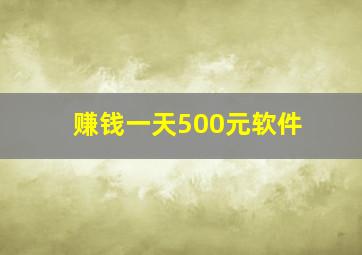 赚钱一天500元软件